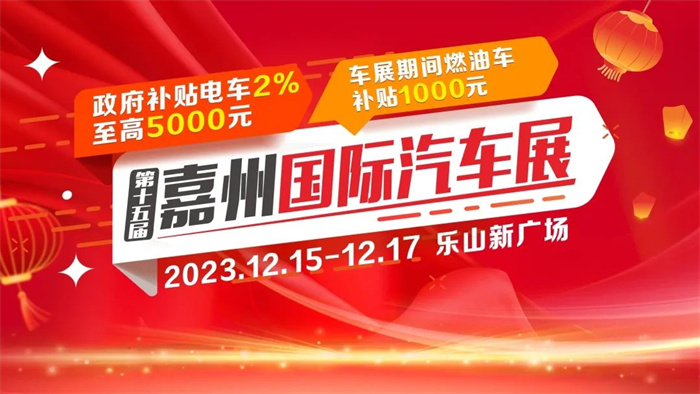 政府补贴电车2%
至高5000元

车展期间燃油车
补贴1000元

第十五届
嘉州国际汽车展

2023.12.15-12.17 乐山新广场